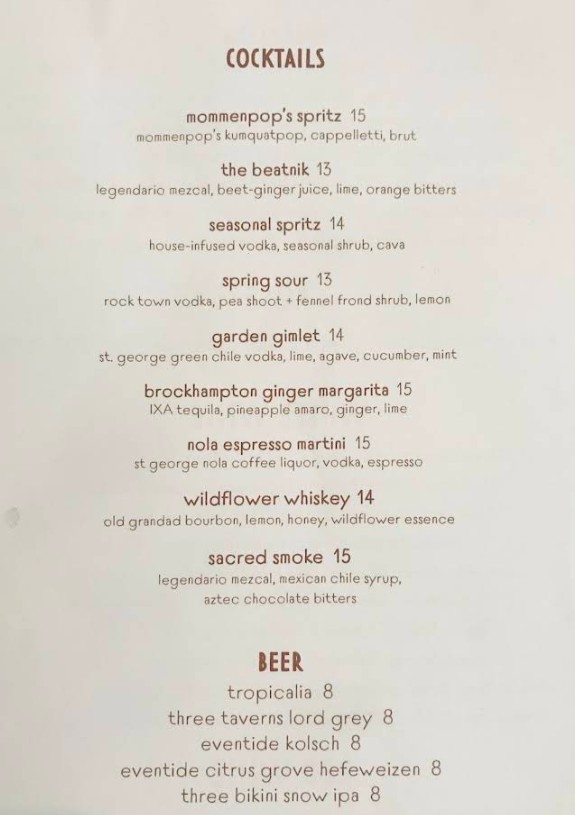 COCKTAILS

mommenpop's spritz 15
mommenpop's kumquatpop, cappelletti, brut

the beatnik 13
legendario mezcal, beet-ginger juice, lime, orange bitters

seasonal spritz 14
house-infused vodka, seasonal shrub, cava

spring sour 13
rock town vodka, pea shoot + fennel frond shrub, lemon

garden gimlet 14
st. george green chile vodka, lime, agave, cucumber, mint

brockhampton ginger margarita 15
IXA tequila, pineapple amaro, ginger, lime

nola espresso martini 15
st george nola coffee liquor, vodka, espresso

wildflower whiskey 14
old grandad bourbon, lemon, honey, wildflower essence

sacred smoke 15
legendario mezcal, mexican chile syrup,
aztec chocolate bitters

BEER
tropicalia 8
three taverns lord grey 8
eventide kolsch 8
eventide citrus grove hefeweizen 8
three bikini snow ipa 8